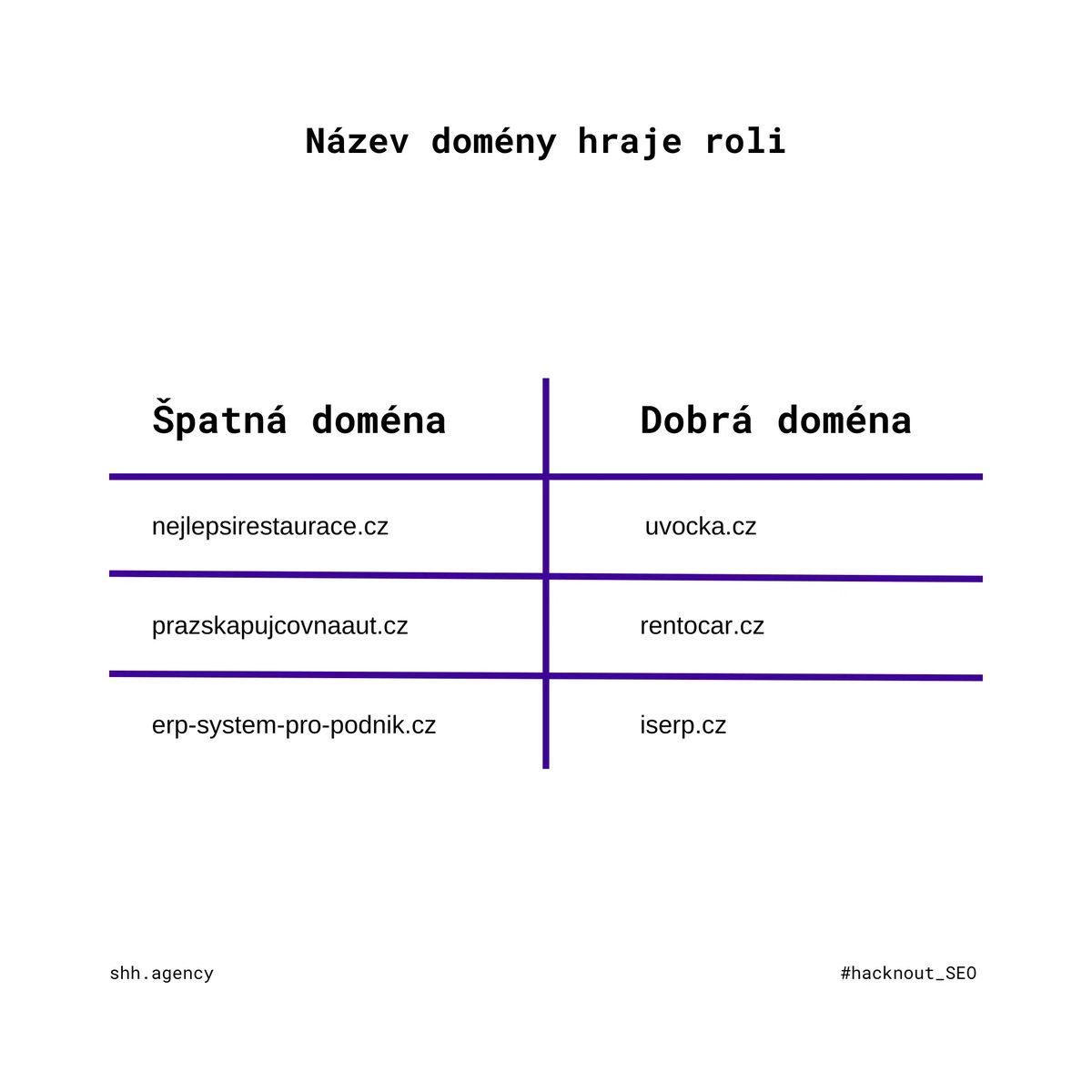 Název domény hraje roli

| Špatná doména | Dobrá doména |
|---|---|
| nejlepsirestaurace.cz | uvocka.cz |
| prazskapujcovnaaut.cz | rentocar.cz |
| erp-system-pro-podnik.cz | iserp.cz |

shh.agency

#hacknout_SEO